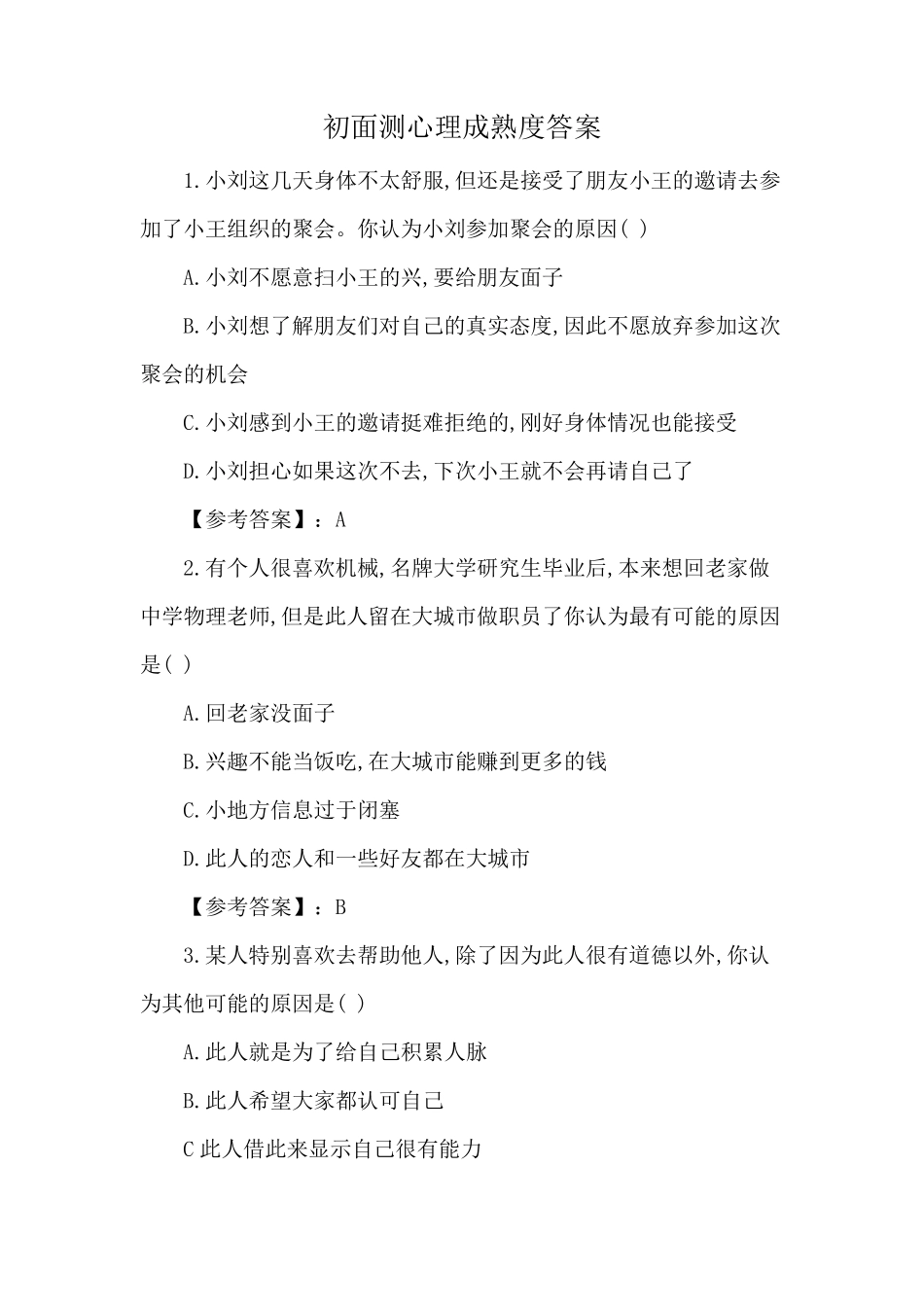 初面测心理成熟度答案

1.小刘这几天身体不太舒服,但还是接受了朋友小王的邀请去参加了小王组织的聚会。你认为小刘参加聚会的原因( )

A.小刘不愿意扫小王的兴,要给朋友面子

B.小刘想了解朋友们对自己的真实态度,因此不愿放弃参加这次聚会的机会

C.小刘感到小王的邀请挺难拒绝的,刚好身体情况也能接受

D.小刘担心如果这次不去,下次小王就不会再请自己了

【参考答案】:A

2.有个人很喜欢机械,名牌大学研究生毕业后,本来想回老家做中学物理老师,但是此人留在大城市做职员了你认为最有可能的原因是( )

A.回老家没面子

B.兴趣不能当饭吃,在大城市能赚到更多的钱

C.小地方信息过于闭塞

D.此人的恋人和一些好友都在大城市

【参考答案】:B

3.某人特别喜欢去帮助他人,除了因为此人很有道德以外,你认为其他可能的原因是( )

A.此人就是为了给自己积累人脉

B.此人希望大家都认可自己

C 此人借此来显示自己很有能力